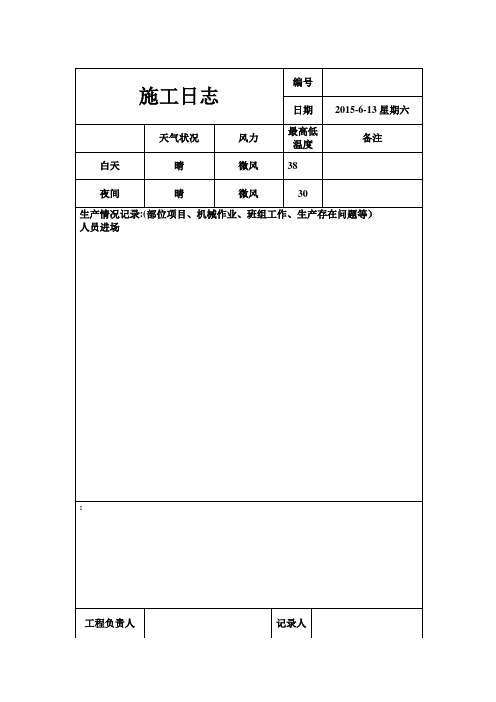 | 施工日志 | | | 编号 | |
|---|---|---|---|---|
| | | | 日期 | 2015-6-13 星期六 |
| | 天气状况 | 风力 | 最高低温度 | 备注 |
| 白天 | 晴 | 微风 | 38 | |
| 夜间 | 晴 | 微风 | 30 | |

生产情况记录:(部位项目、机械作业、班组工作、生产存在问题等)
人员进场

:

| 工程负责人 | | 记录人 | |
|---|---|---|---|